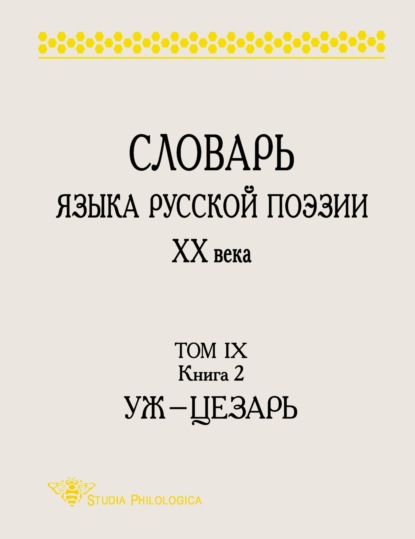 СЛОВАРЬ
ЯЗЫКА РУССКОЙ ПОЭЗИИ
XX века

ТОМ IX
Книга 2
УЖ–ЦЕЗАРЬ

STUDIA PHILOLOGICA